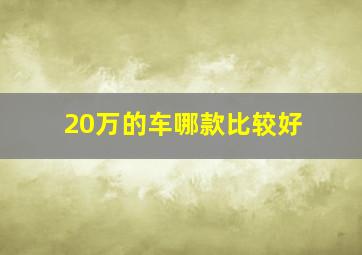 20万的车哪款比较好